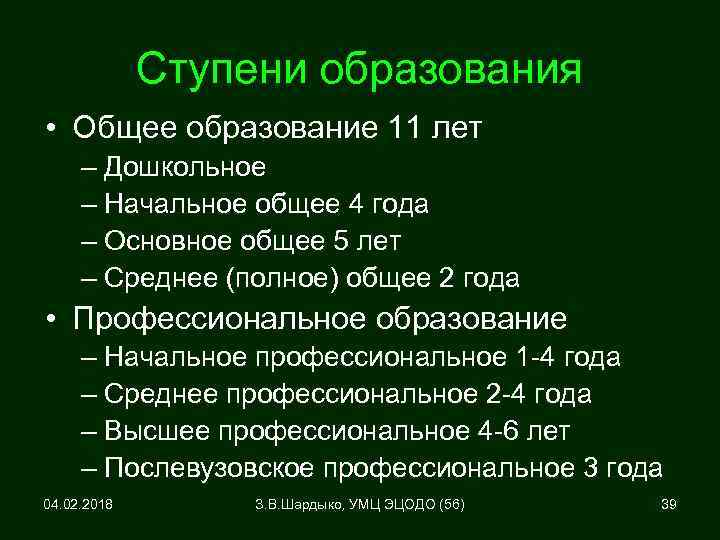 Ступени образования

• Общее образование 11 лет
– Дошкольное
– Начальное общее 4 года
– Основное общее 5 лет
– Среднее (полное) общее 2 года
• Профессиональное образование
– Начальное профессиональное 1-4 года
– Среднее профессиональное 2-4 года
– Высшее профессиональное 4-6 лет
– Послевузовское профессиональное 3 года

04.02.2018
З.В.Шардыко, УМЦ ЭЦОДО (56)
39